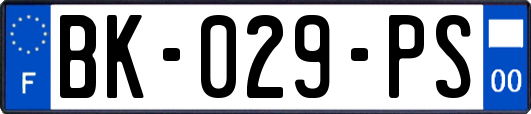 F

BK-029-PS

00